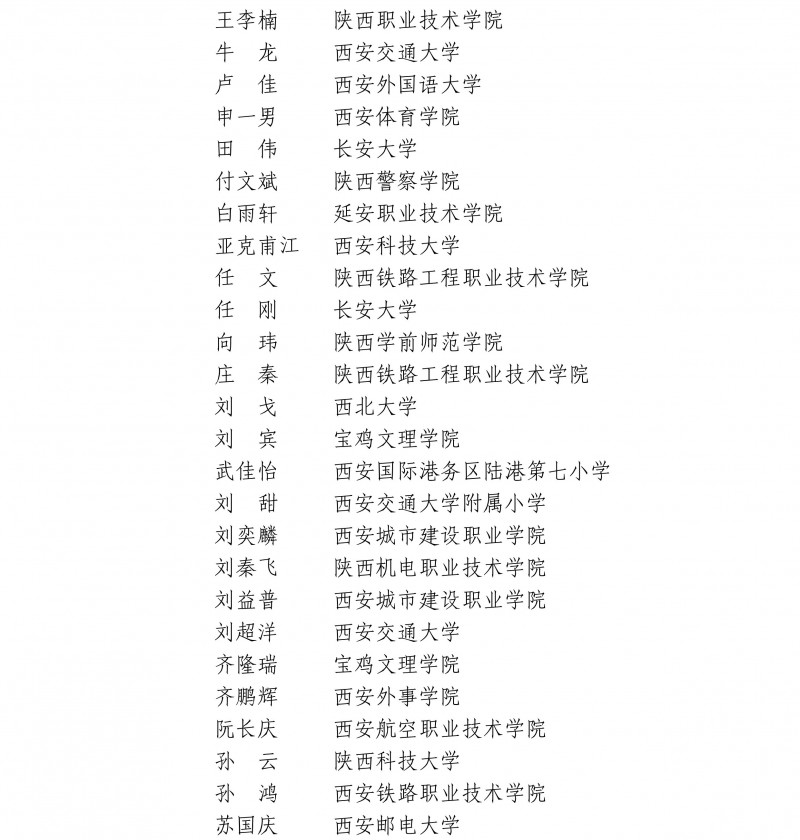 王李楠　陕西职业技术学院
牛　龙　西安交通大学
卢　佳　西安外国语大学
申一男　西安体育学院
田　伟　长安大学
付文斌　陕西警察学院
白雨轩　延安职业技术学院
亚克甫江　西安科技大学
任　文　陕西铁路工程职业技术学院
任　刚　长安大学
向　玮　陕西学前师范学院
庄　秦　陕西铁路工程职业技术学院
刘　戈　西北大学
刘　宾　宝鸡文理学院
武佳怡　西安国际港务区陆港第七小学
刘　甜　西安交通大学附属小学
刘奕麟　西安城市建设职业学院
刘秦飞　陕西机电职业技术学院
刘益普　西安城市建设职业学院
刘超洋　西安交通大学
齐隆瑞　宝鸡文理学院
齐鹏辉　西安外事学院
阮长庆　西安航空职业技术学院
孙　云　陕西科技大学
孙　鸿　西安铁路职业技术学院
苏国庆　西安邮电大学